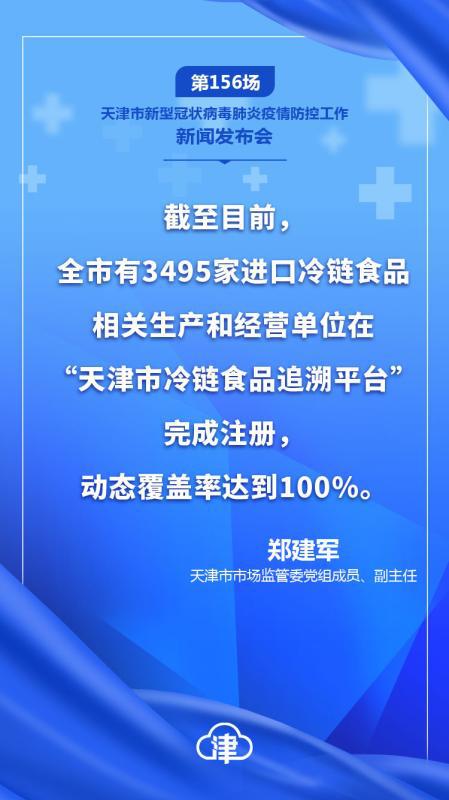 第156场
天津市新型冠状病毒肺炎疫情防控工作
新闻发布会

截至目前，
全市有3495家进口冷链食品
相关生产和经营单位在
“天津市冷链食品追溯平台”
完成注册，
动态覆盖率达到100%。

郑建军
天津市市场监管委党组成员、副主任

津